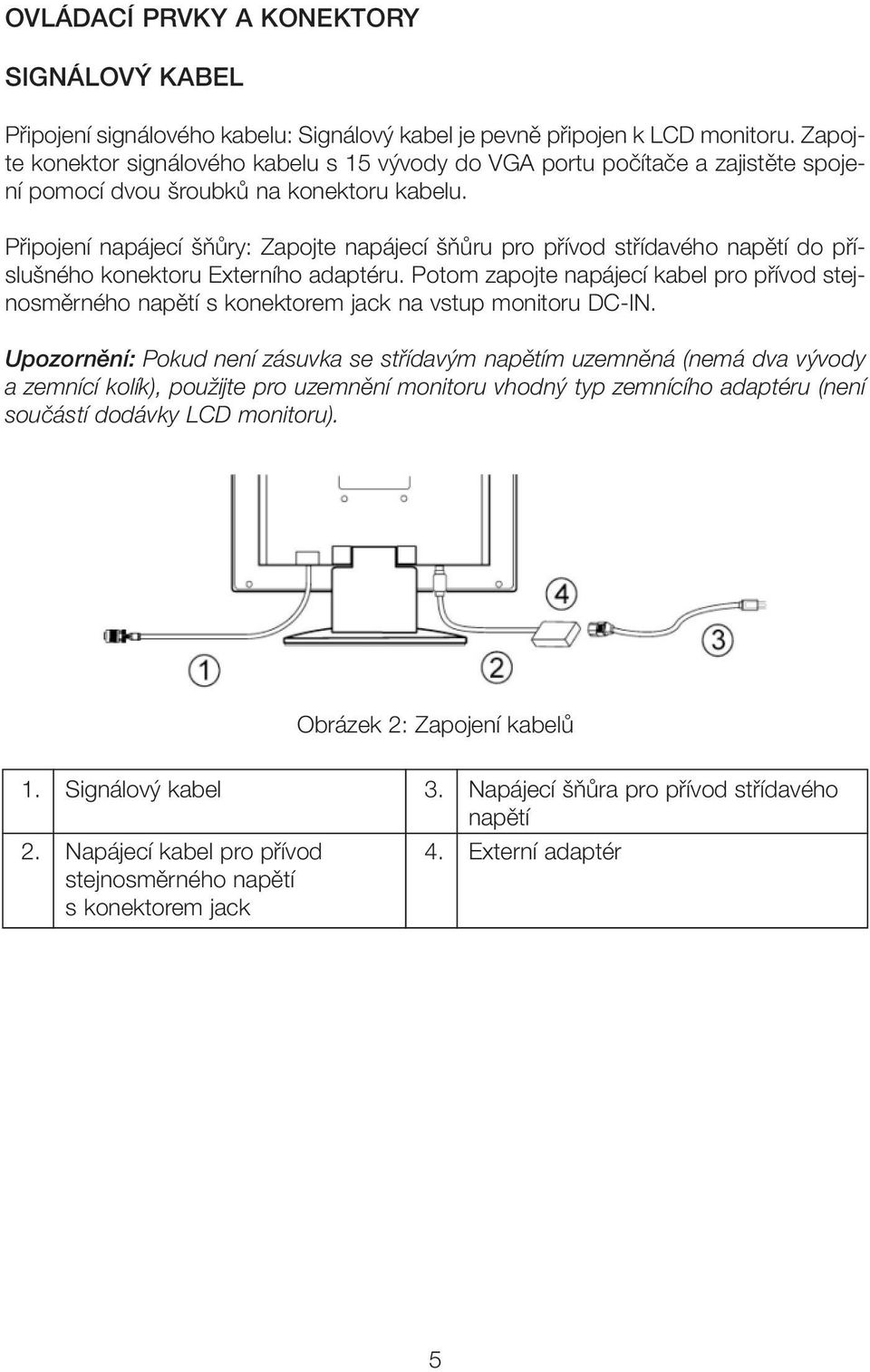 OVLÁDACÍ PRVKY A KONEKTORY

SIGNÁLOVÝ KABEL

Připojení signálového kabelu: Signálový kabel je pevně připojen k LCD monitoru. Zapojte konektor signálového kabelu s 15 vývody do VGA portu počítače a zajistěte spojení pomocí dvou šroubků na konektoru kabelu.

Připojení napájecí šňůry: Zapojte napájecí šňůru pro přívod střídavého napětí do příslušného konektoru Externího adaptéru. Potom zapojte napájecí kabel pro přívod stejnosměrného napětí s konektorem jack na vstup monitoru DC-IN.

Upozornění: Pokud není zásuvka se střídavým napětím uzemněná (nemá dva vývody a zemnící kolík), použijte pro uzemnění monitoru vhodný typ zemnícího adaptéru (není součástí dodávky LCD monitoru).

4
3
1
2

Obrázek 2: Zapojení kabelů

| 1. | Signálový kabel | 3. | Napájecí šňůra pro přívod střídavého napětí |
|---|---|---|---|
| 2. | Napájecí kabel pro přívod stejnosměrného napětí s konektorem jack | 4. | Externí adaptér |

5